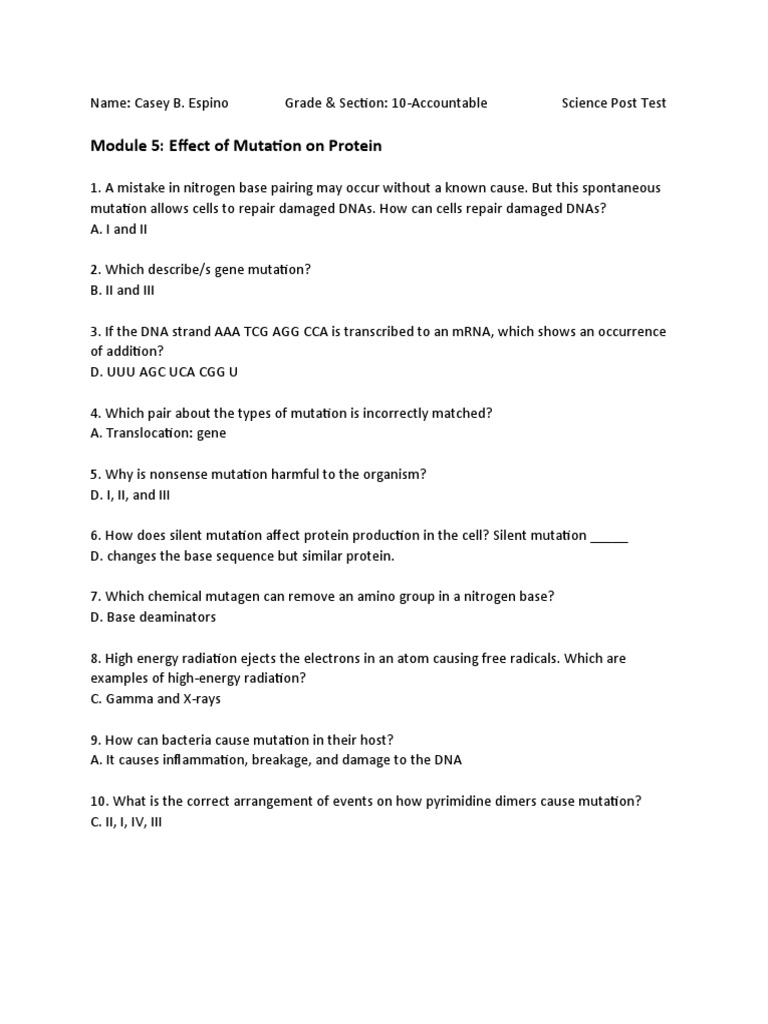 Name: Casey B. Espino Grade & Section: 10-Accountable Science Post Test

Module 5: Effect of Mutation on Protein

1. A mistake in nitrogen base pairing may occur without a known cause. But this spontaneous mutation allows cells to repair damaged DNAs. How can cells repair damaged DNAs?
A. I and II

2. Which describe/s gene mutation?
B. II and III

3. If the DNA strand AAA TCG AGG CCA is transcribed to an mRNA, which shows an occurrence of addition?
D. UUU AGC UCA CGG U

4. Which pair about the types of mutation is incorrectly matched?
A. Translocation: gene

5. Why is nonsense mutation harmful to the organism?
D. I, II, and III

6. How does silent mutation affect protein production in the cell? Silent mutation ____
D. changes the base sequence but similar protein.

7. Which chemical mutagen can remove an amino group in a nitrogen base?
D. Base deaminators

8. High energy radiation ejects the electrons in an atom causing free radicals. Which are examples of high-energy radiation?
C. Gamma and X-rays

9. How can bacteria cause mutation in their host?
A. It causes inflammation, breakage, and damage to the DNA

10. What is the correct arrangement of events on how pyrimidine dimers cause mutation?
C. II, I, IV, III